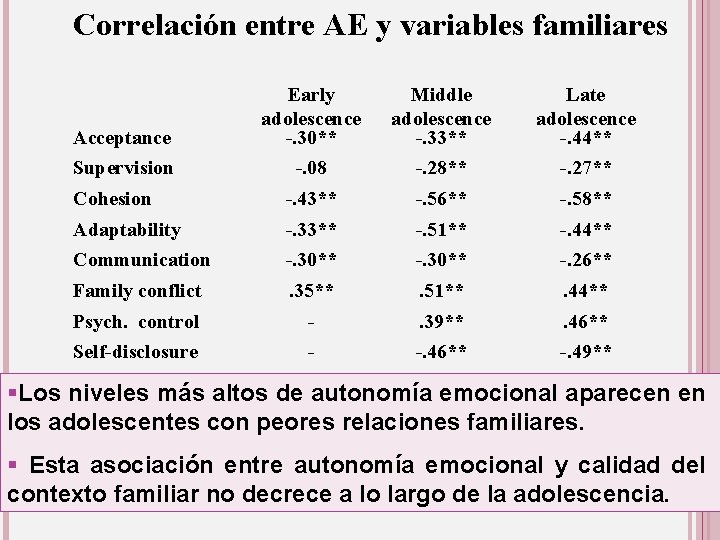 Correlación entre AE y variables familiares

| | Early adolescence | Middle adolescence | Late adolescence |
|---|---|---|---|
| Acceptance | -.30** | -.33** | -.44** |
| Supervision | -.08 | -.28** | -.27** |
| Cohesion | -.43** | -.56** | -.58** |
| Adaptability | -.33** | -.51** | -.44** |
| Communication | -.30** | -.30** | -.26** |
| Family conflict | .35** | .51** | .44** |
| Psych. control | - | .39** | .46** |
| Self-disclosure | - | -.46** | -.49** |

▪Los niveles más altos de autonomía emocional aparecen en los adolescentes con peores relaciones familiares.

▪ Esta asociación entre autonomía emocional y calidad del contexto familiar no decrece a lo largo de la adolescencia.